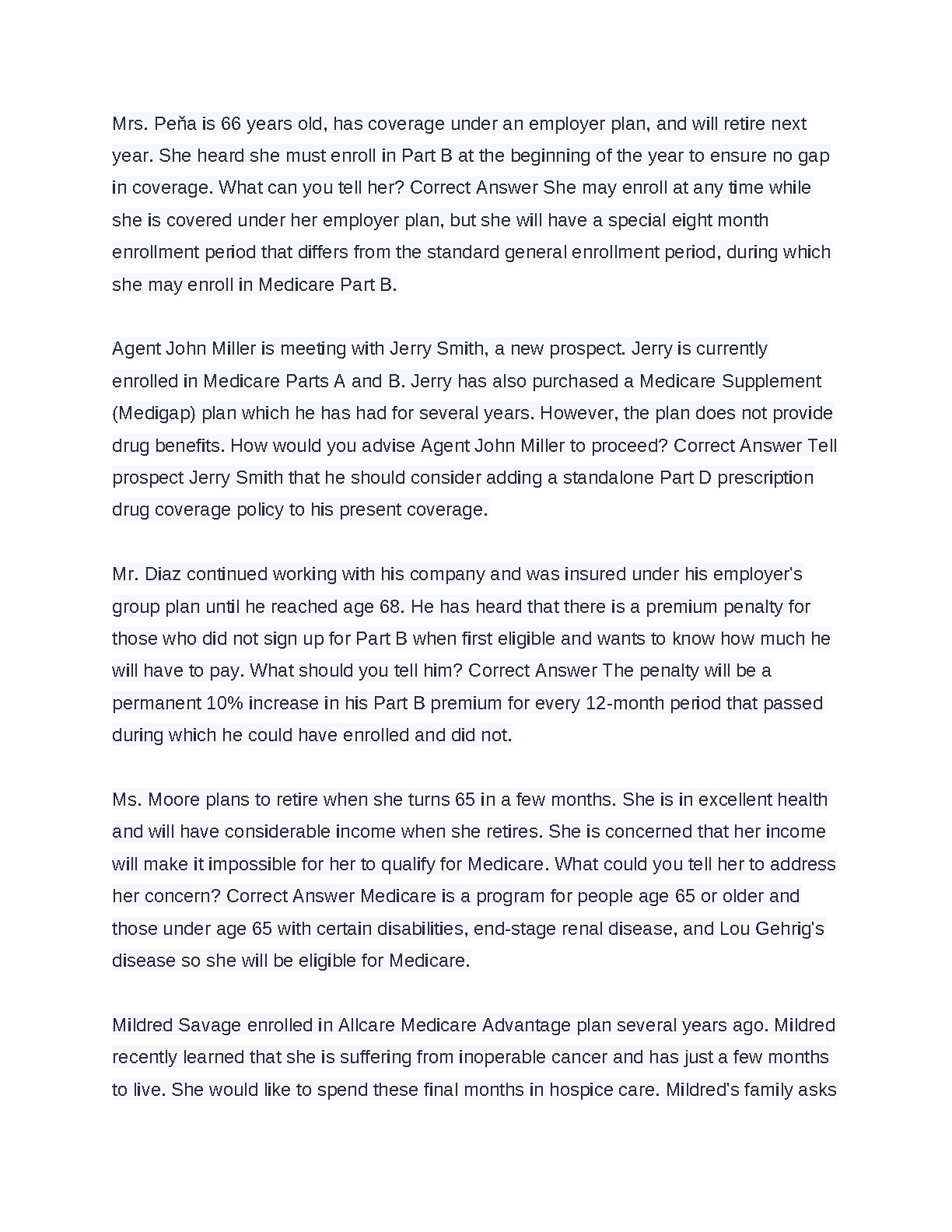 Mrs. Peňa is 66 years old, has coverage under an employer plan, and will retire next year. She heard she must enroll in Part B at the beginning of the year to ensure no gap in coverage. What can you tell her? Correct Answer She may enroll at any time while she is covered under her employer plan, but she will have a special eight month enrollment period that differs from the standard general enrollment period, during which she may enroll in Medicare Part B.

Agent John Miller is meeting with Jerry Smith, a new prospect. Jerry is currently enrolled in Medicare Parts A and B. Jerry has also purchased a Medicare Supplement (Medigap) plan which he has had for several years. However, the plan does not provide drug benefits. How would you advise Agent John Miller to proceed? Correct Answer Tell prospect Jerry Smith that he should consider adding a standalone Part D prescription drug coverage policy to his present coverage.

Mr. Diaz continued working with his company and was insured under his employer's group plan until he reached age 68. He has heard that there is a premium penalty for those who did not sign up for Part B when first eligible and wants to know how much he will have to pay. What should you tell him? Correct Answer The penalty will be a permanent 10% increase in his Part B premium for every 12-month period that passed during which he could have enrolled and did not.

Ms. Moore plans to retire when she turns 65 in a few months. She is in excellent health and will have considerable income when she retires. She is concerned that her income will make it impossible for her to qualify for Medicare. What could you tell her to address her concern? Correct Answer Medicare is a program for people age 65 or older and those under age 65 with certain disabilities, end-stage renal disease, and Lou Gehrig's disease so she will be eligible for Medicare.

Mildred Savage enrolled in Allcare Medicare Advantage plan several years ago. Mildred recently learned that she is suffering from inoperable cancer and has just a few months to live. She would like to spend these final months in hospice care. Mildred's family asks